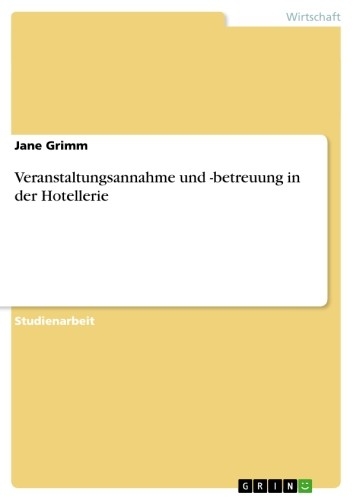 Wirtschaft

Jane Grimm

Veranstaltungsannahme und -betreuung in der Hotellerie

Studienarbeit

GRIN